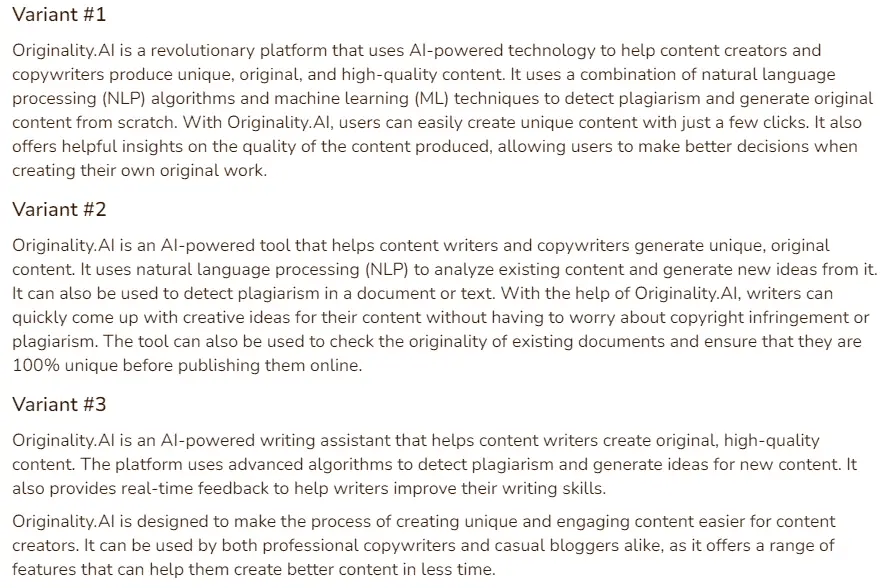 Variant #1

Originality.AI is a revolutionary platform that uses AI-powered technology to help content creators and copywriters produce unique, original, and high-quality content. It uses a combination of natural language processing (NLP) algorithms and machine learning (ML) techniques to detect plagiarism and generate original content from scratch. With Originality.AI, users can easily create unique content with just a few clicks. It also offers helpful insights on the quality of the content produced, allowing users to make better decisions when creating their own original work.

Variant #2

Originality.AI is an AI-powered tool that helps content writers and copywriters generate unique, original content. It uses natural language processing (NLP) to analyze existing content and generate new ideas from it. It can also be used to detect plagiarism in a document or text. With the help of Originality.AI, writers can quickly come up with creative ideas for their content without having to worry about copyright infringement or plagiarism. The tool can also be used to check the originality of existing documents and ensure that they are 100% unique before publishing them online.

Variant #3

Originality.AI is an AI-powered writing assistant that helps content writers create original, high-quality content. The platform uses advanced algorithms to detect plagiarism and generate ideas for new content. It also provides real-time feedback to help writers improve their writing skills.

Originality.AI is designed to make the process of creating unique and engaging content easier for content creators. It can be used by both professional copywriters and casual bloggers alike, as it offers a range of features that can help them create better content in less time.